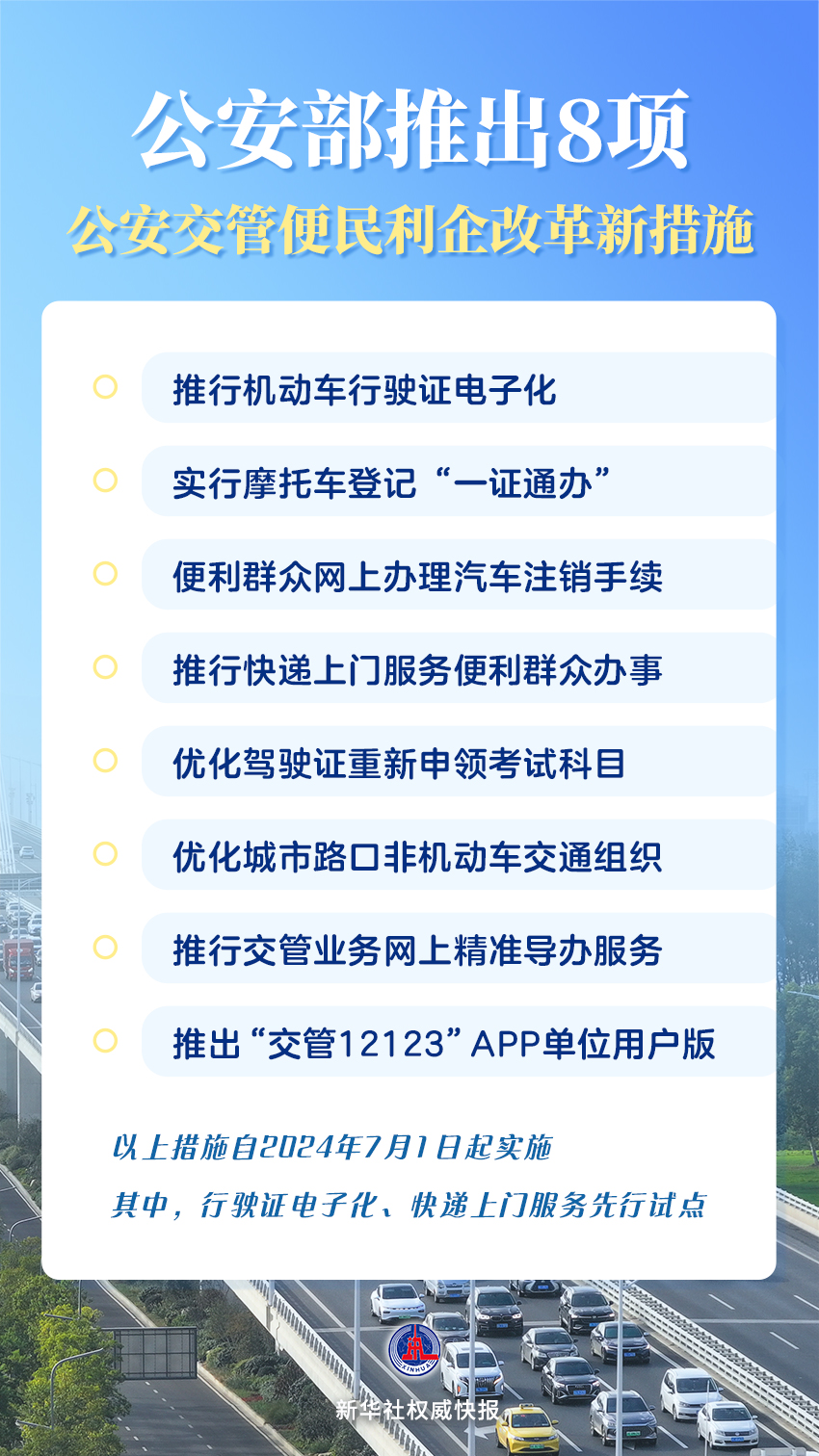 公安部推出8项

公安交管便民利企改革新措施

推行机动车行驶证电子化

实行摩托车登记“一证通办”

便利群众网上办理汽车注销手续

推行快递上门服务便利群众办事

优化驾驶证重新申领考试科目

优化城市路口非机动车交通组织

推行交管业务网上精准导办服务

推出“交管12123”APP单位用户版

以上措施自2024年7月1日起实施

其中，行驶证电子化、快递上门服务先行试点

XINHUA

新华社权威快报